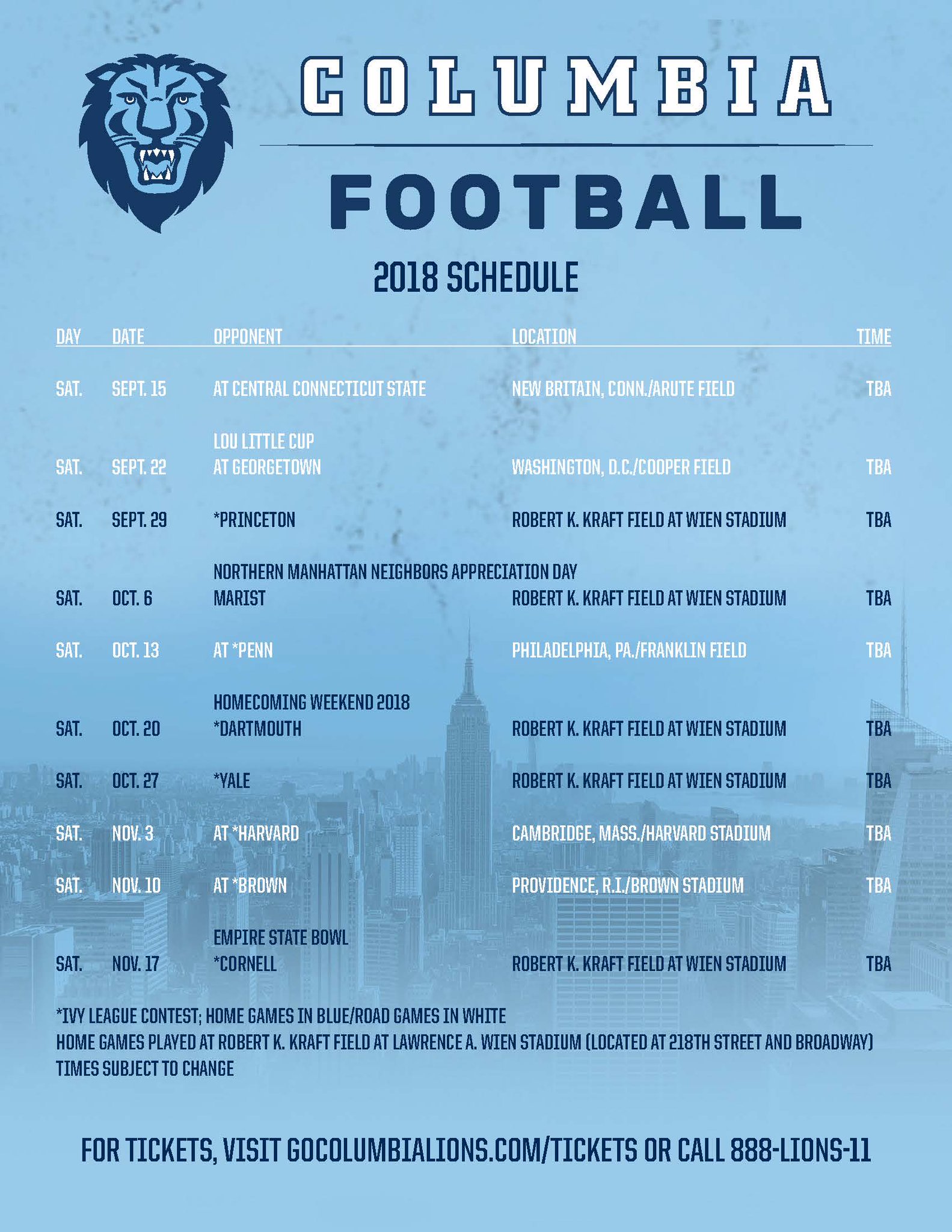 COLUMBIA

FOOTBALL

2018 SCHEDULE

| DAY | DATE | OPPONENT | LOCATION | TIME |
|---|---|---|---|---|
| SAT. | SEPT. 15 | AT CENTRAL CONNECTICUT STATE | NEW BRITAIN, CONN./ARUTE FIELD | TBA |
| SAT. | SEPT. 22 | LOU LITTLE CUP AT GEORGETOWN | WASHINGTON, D.C./COOPER FIELD | TBA |
| SAT. | SEPT. 29 | *PRINCETON | ROBERT K. KRAFT FIELD AT WIEN STADIUM | TBA |
| SAT. | OCT. 6 | NORTHERN MANHATTAN NEIGHBORS APPRECIATION DAY MARIST | ROBERT K. KRAFT FIELD AT WIEN STADIUM | TBA |
| SAT. | OCT. 13 | AT *PENN | PHILADELPHIA, PA./FRANKLIN FIELD | TBA |
| SAT. | OCT. 20 | HOMECOMING WEEKEND 2018 *DARTMOUTH | ROBERT K. KRAFT FIELD AT WIEN STADIUM | TBA |
| SAT. | OCT. 27 | *YALE | ROBERT K. KRAFT FIELD AT WIEN STADIUM | TBA |
| SAT. | NOV. 3 | AT *HARVARD | CAMBRIDGE, MASS./HARVARD STADIUM | TBA |
| SAT. | NOV. 10 | AT *BROWN | PROVIDENCE, R.I./BROWN STADIUM | TBA |
| SAT. | NOV. 17 | EMPIRE STATE BOWL *CORNELL | ROBERT K. KRAFT FIELD AT WIEN STADIUM | TBA |

*IVY LEAGUE CONTEST; HOME GAMES IN BLUE/ROAD GAMES IN WHITE
HOME GAMES PLAYED AT ROBERT K. KRAFT FIELD AT LAWRENCE A. WIEN STADIUM (LOCATED AT 218TH STREET AND BROADWAY)
TIMES SUBJECT TO CHANGE

FOR TICKETS, VISIT GOCOLUMBIALIONS.COM/TICKETS OR CALL 888-LIONS-11